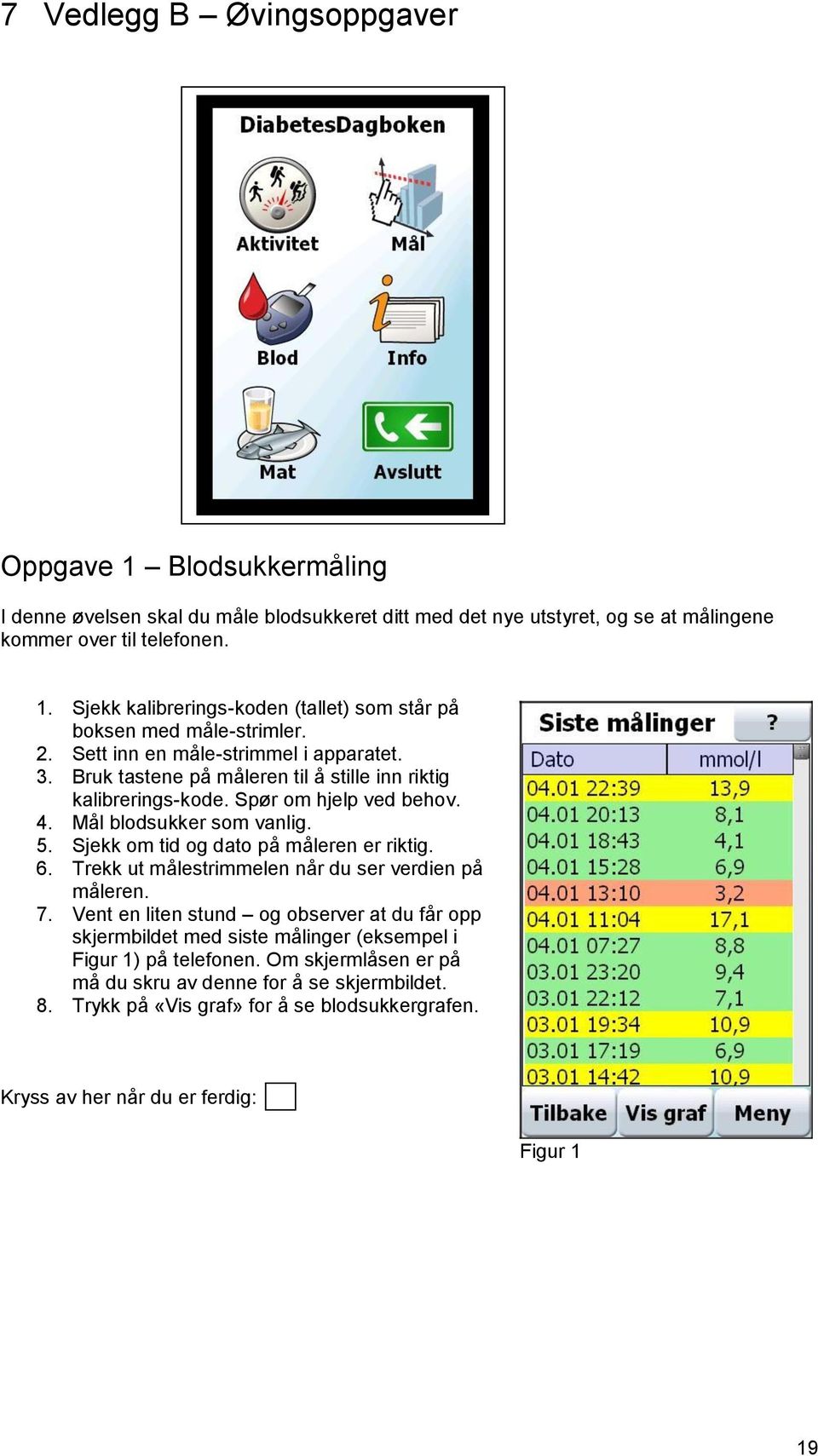 7 Vedlegg B – Øvingsoppgaver

DiabetesDagboken

Aktivitet

Mål

Blod

Info

Mat

Avslutt

Oppgave 1 – Blodsukkermåling

I denne øvelsen skal du måle blodsukkeret ditt med det nye utstyret, og se at målingene kommer over til telefonen.

1. Sjekk kalibrerings-koden (tallet) som står på boksen med måle-strimler.
2. Sett inn en måle-strimmel i apparatet.
3. Bruk tastene på måleren til å stille inn riktig kalibrerings-kode. Spør om hjelp ved behov.
4. Mål blodsukker som vanlig.
5. Sjekk om tid og dato på måleren er riktig.
6. Trekk ut målestrimmelen når du ser verdien på måleren.
7. Vent en liten stund – og observer at du får opp skjermbildet med siste målinger (eksempel i Figur 1) på telefonen. Om skjermlåsen er på må du skru av denne for å se skjermbildet.
8. Trykk på «Vis graf» for å se blodsukkergrafen.

Kryss av her når du er ferdig:

Siste målinger ?

| Dato | mmol/l |
|---|---|
| 04.01 22:39 | 13,9 |
| 04.01 20:13 | 8,1 |
| 04.01 18:43 | 4,1 |
| 04.01 15:28 | 6,9 |
| 04.01 13:10 | 3,2 |
| 04.01 11:04 | 17,1 |
| 04.01 07:27 | 8,8 |
| 03.01 23:20 | 9,4 |
| 03.01 22:12 | 7,1 |
| 03.01 19:34 | 10,9 |
| 03.01 17:19 | 6,9 |
| 03.01 14:42 | 10,9 |

Tilbake Vis graf Meny

Figur 1

19